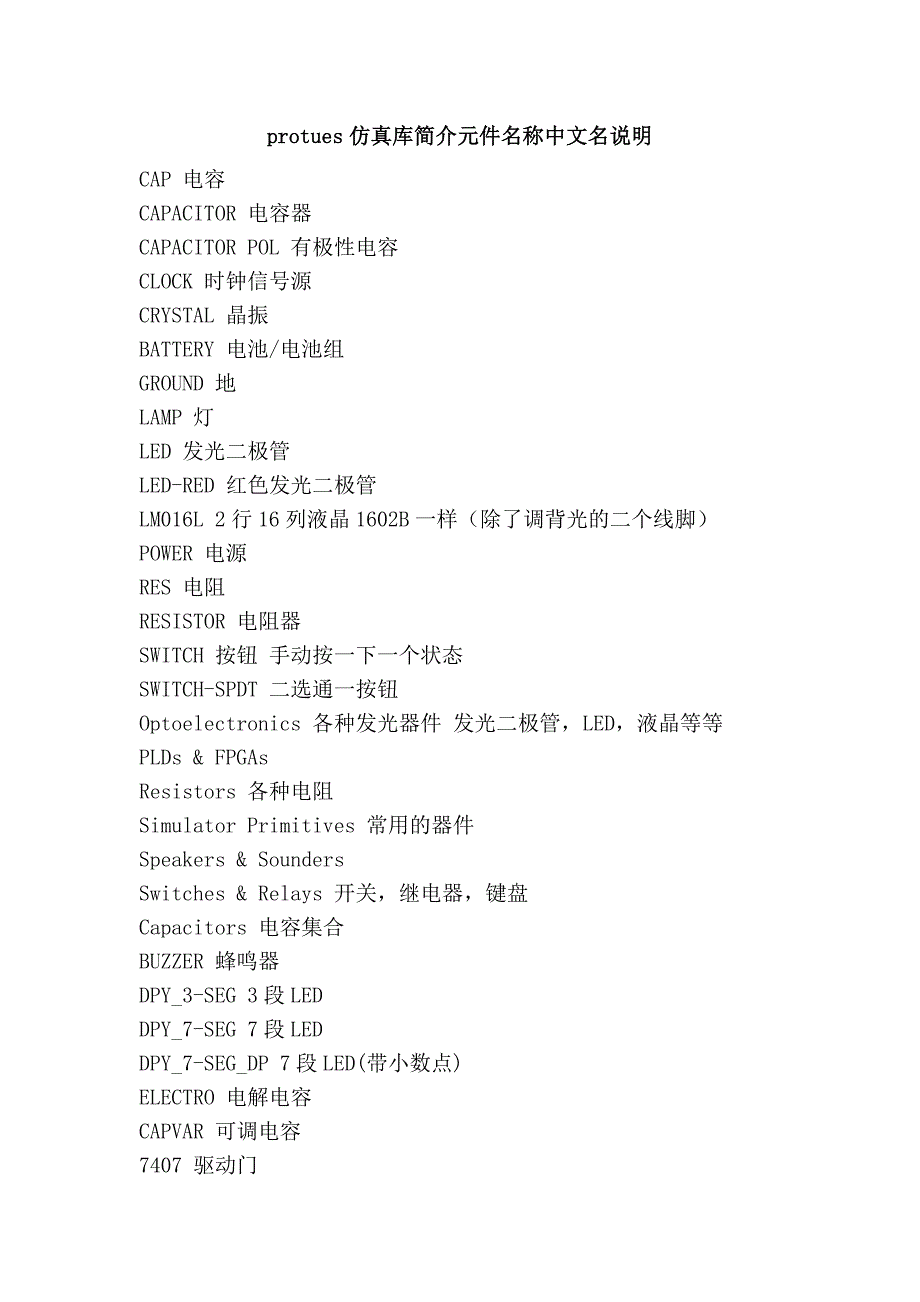 protues 仿真库简介元件名称中文名说明

CAP 电容
CAPACITOR 电容器
CAPACITOR POL 有极性电容
CLOCK 时钟信号源
CRYSTAL 晶振
BATTERY 电池/电池组
GROUND 地
LAMP 灯
LED 发光二极管
LED-RED 红色发光二极管
LM016L 2 行 16 列液晶 1602B 一样（除了调背光的二个线脚）
POWER 电源
RES 电阻
RESISTOR 电阻器
SWITCH 按钮 手动按一下一个状态
SWITCH-SPDT 二选通一按钮
Optoelectronics 各种发光器件 发光二极管，LED，液晶等等
PLDs & FPGAs
Resistors 各种电阻
Simulator Primitives 常用的器件
Speakers & Sounders
Switches & Relays 开关，继电器，键盘
Capacitors 电容集合
BUZZER 蜂鸣器
DPY_3-SEG 3 段 LED
DPY_7-SEG 7 段 LED
DPY_7-SEG_DP 7 段 LED(带小数点)
ELECTRO 电解电容
CAPVAR 可调电容
7407 驱动门